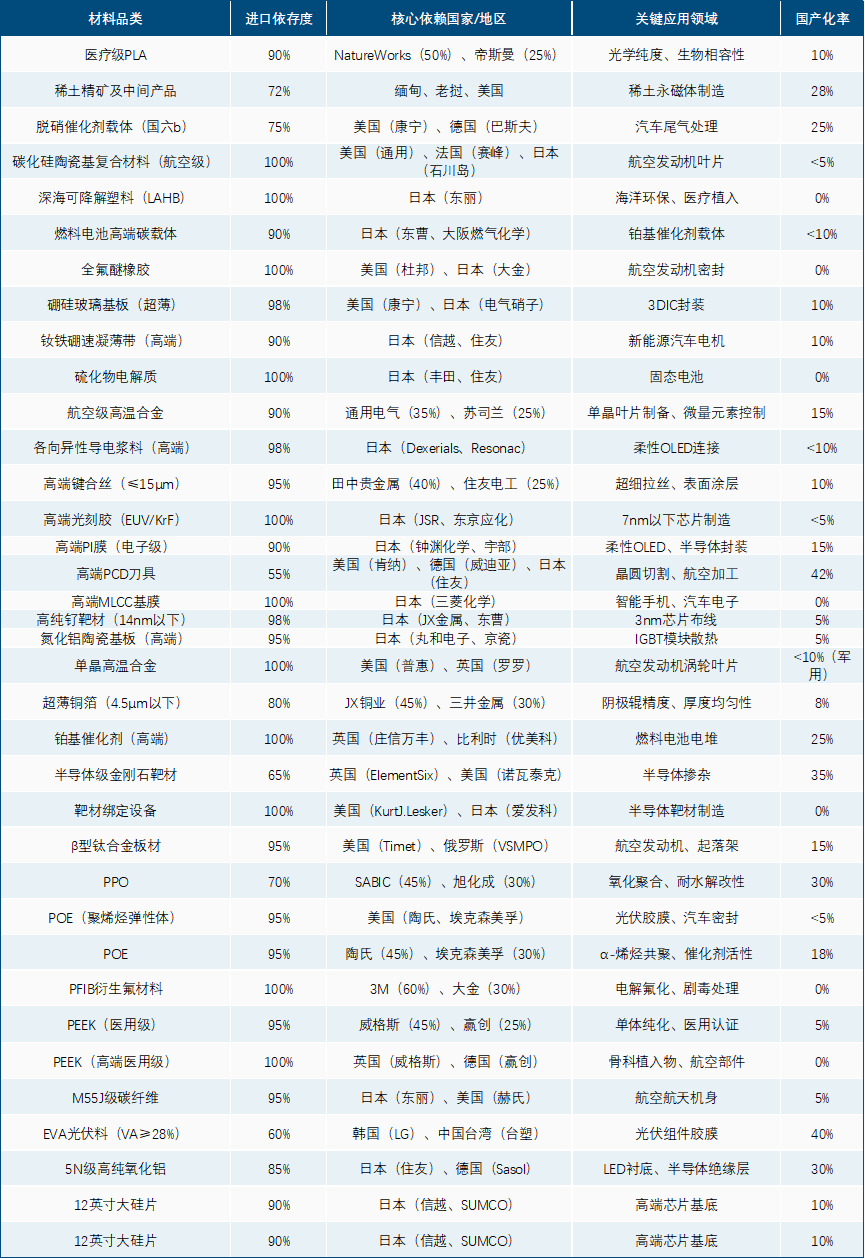 | 材料品类 | 进口依存度 | 核心依赖国家/地区 | 关键应用领域 | 国产化率 |
|---|---|---|---|---|
| 医疗级PLA | 90% | NatureWorks（50%）、帝斯曼（25%） | 光学纯度、生物相容性 | 10% |
| 稀土精矿及中间产品 | 72% | 缅甸、老挝、美国 | 稀土永磁体制造 | 28% |
| 脱硝催化剂载体（国六b） | 75% | 美国（康宁）、德国（巴斯夫） | 汽车尾气处理 | 25% |
| 碳化硅陶瓷基复合材料（航空级） | 100% | 美国（通用）、法国（赛峰）、日本（石川岛） | 航空发动机叶片 | <5% |
| 深海可降解塑料（LAHB） | 100% | 日本（东丽） | 海洋环保、医疗植入 | 0% |
| 燃料电池高端碳载体 | 90% | 日本（东曹、大阪燃气化学） | 铂基催化剂载体 | <10% |
| 全氟醚橡胶 | 100% | 美国（杜邦）、日本（大金） | 航空发动机密封 | 0% |
| 硼硅玻璃基板（超薄） | 98% | 美国（康宁）、日本（电气硝子） | 3DIC封装 | 10% |
| 钕铁硼速凝薄带（高端） | 90% | 日本（信越、住友） | 新能源汽车电机 | 10% |
| 硫化物电解质 | 100% | 日本（丰田、住友） | 固态电池 | 0% |
| 航空级高温合金 | 90% | 通用电气（35%）、苏司兰（25%） | 单晶叶片制备、微量元素控制 | 15% |
| 各向异性导电浆料（高端） | 98% | 日本（Dexerials、Resonac） | 柔性OLED连接 | <10% |
| 高端键合丝（≤15μm） | 95% | 田中贵金属（40%）、住友电工（25%） | 超细拉丝、表面涂层 | 10% |
| 高端光刻胶（EUV/KrF） | 100% | 日本（JSR、东京应化） | 7nm以下芯片制造 | <5% |
| 高端PI膜（电子级） | 90% | 日本（钟渊化学、宇部） | 柔性OLED、半导体封装 | 15% |
| 高端PCD刀具 | 55% | 美国（肯纳）、德国（威迪亚）、日本（住友） | 晶圆切割、航空加工 | 42% |
| 高端MLCC基膜 | 100% | 日本（三菱化学） | 智能手机、汽车电子 | 0% |
| 高纯钌靶材（14nm以下） | 98% | 日本（JX金属、东曹） | 3nm芯片布线 | 5% |
| 氮化铝陶瓷基板（高端） | 95% | 日本（丸和电子、京瓷） | IGBT模块散热 | 5% |
| 单晶高温合金 | 100% | 美国（普惠）、英国（罗罗） | 航空发动机涡轮叶片 | <10%（军用） |
| 超薄铜箔（4.5μm以下） | 80% | JX铜业（45%）、三井金属（30%） | 阴极辊精度、厚度均匀性 | 8% |
| 铂基催化剂（高端） | 100% | 英国（庄信万丰）、比利时（优美科） | 燃料电池电堆 | 25% |
| 半导体级金刚石靶材 | 65% | 英国（ElementSix）、美国（诺瓦泰克） | 半导体掺杂 | 35% |
| 靶材绑定设备 | 100% | 美国（KurtJ.Lesker）、日本（爱发科） | 半导体靶材制造 | 0% |
| β型钛合金板材 | 95% | 美国（Timet）、俄罗斯（VSMPO） | 航空发动机、起落架 | 15% |
| PPO | 70% | SABIC（45%）、旭化成（30%） | 氧化聚合、耐水解改性 | 30% |
| POE（聚烯烃弹性体） | 95% | 美国（陶氏、埃克森美孚） | 光伏胶膜、汽车密封 | <5% |
| POE | 95% | 陶氏（45%）、埃克森美孚（30%） | α-烯烃共聚、催化剂活性 | 18% |
| PFIB衍生氟材料 | 100% | 3M（60%）、大金（30%） | 电解氟化、剧毒处理 | 0% |
| PEEK（医用级） | 95% | 威格斯（45%）、赢创（25%） | 单体纯化、医用认证 | 5% |
| PEEK（高端医用级） | 100% | 英国（威格斯）、德国（赢创） | 骨科植入物、航空部件 | 0% |
| M55J级碳纤维 | 95% | 日本（东丽）、美国（赫氏） | 航空航天机身 | 5% |
| EVA光伏料（VA≥28%） | 60% | 韩国（LG）、中国台湾（台塑） | 光伏组件胶膜 | 40% |
| 5N级高纯氧化铝 | 85% | 日本（住友）、德国（Sasol） | LED衬底、半导体绝缘层 | 30% |
| 12英寸大硅片 | 90% | 日本（信越、SUMCO） | 高端芯片基底 | 10% |
| 12英寸大硅片 | 90% | 日本（信越、SUMCO） | 高端芯片基底 | 10% |